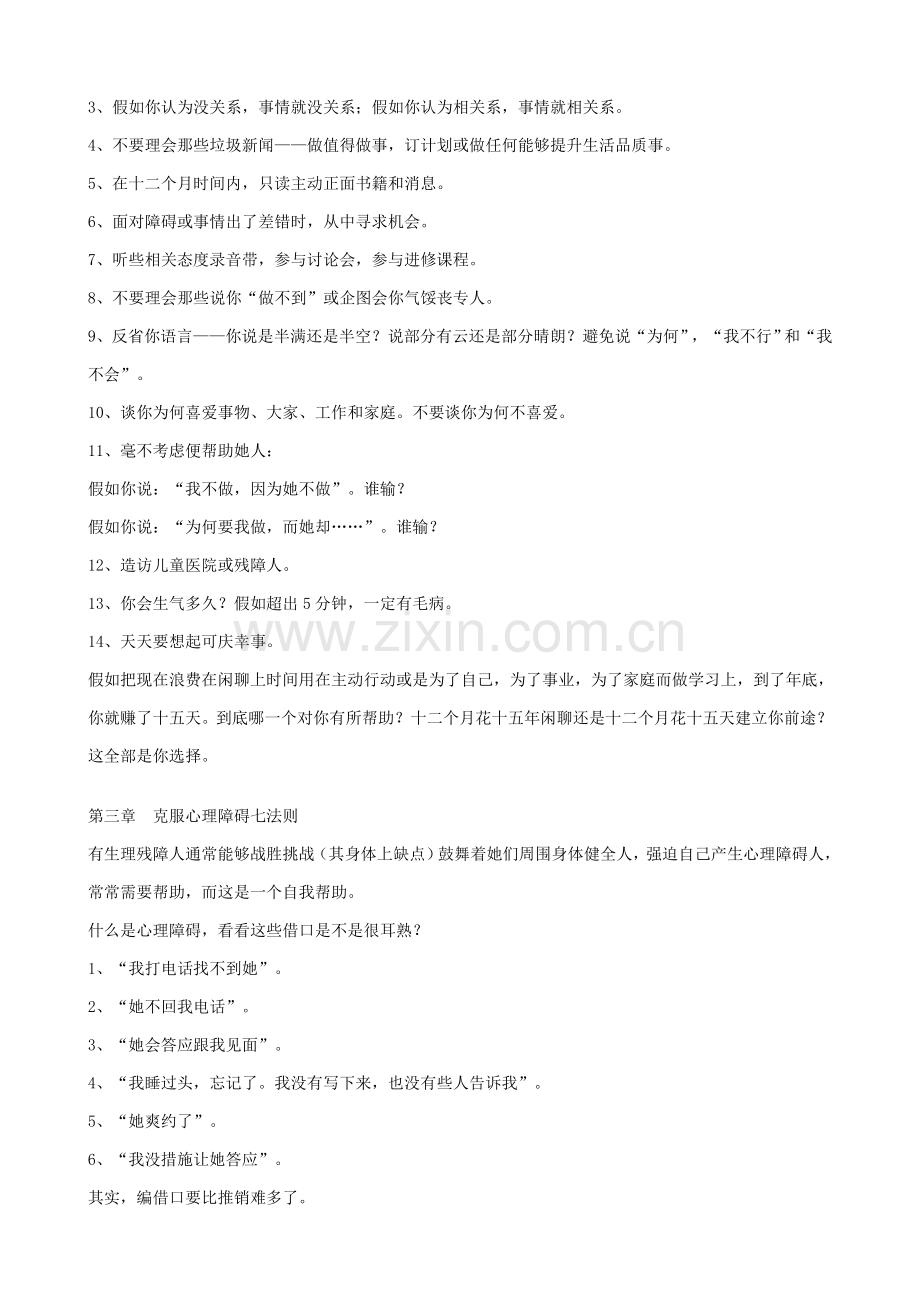 3、假如你认为没关系，事情就没关系；假如你认为相关系，事情就相关系。

4、不要理会那些垃圾新闻——做值得做事，订计划或做任何能够提升生活品质事。

5、在十二个月时间内，只读主动正面书籍和消息。

6、面对障碍或事情出了差错时，从中寻求机会。

7、听些相关态度录音带，参与讨论会，参与进修课程。

8、不要理会那些说你“做不到”或企图会你气馁丧专人。

9、反省你语言——你说是半满还是半空？说部分有云还是部分晴朗？避免说“为何”，“我不行”和“我不会”。

10、谈你为何喜爱事物、大家、工作和家庭。不要谈你为何不喜爱。

11、毫不考虑便帮助她人：

假如你说：“我不做，因为她不做”。谁输？

假如你说：“为何要我做，而她却……”。谁输？

12、造访儿童医院或残障人。

13、你会生气多久？假如超出5分钟，一定有毛病。

14、天天要想起可庆幸事。

假如把现在浪费在闲聊上时间用在主动行动或是为了自己，为了事业，为了家庭而做学习上，到了年底，你就赚了十五天。到底哪一个对你有所帮助？十二个月花十五年闲聊还是十二个月花十五天建立你前途？这全部是你选择。

第三章 克服心理障碍七法则

有生理残障人通常能够战胜挑战（其身体上缺点）鼓舞着她们周围身体健全人，强迫自己产生心理障碍人，常常需要帮助，而这是一个自我帮助。

什么是心理障碍，看看这些借口是不是很耳熟？

1、“我打电话找不到她”。

2、“她不回我电话”。

3、“她会答应跟我见面”。

4、“我睡过头，忘记了。我没有写下来，也没有些人告诉我”。

5、“她爽约了”。

6、“我没措施让她答应”。

其实，编借口要比推销难多了。

www.zixin.com.cn